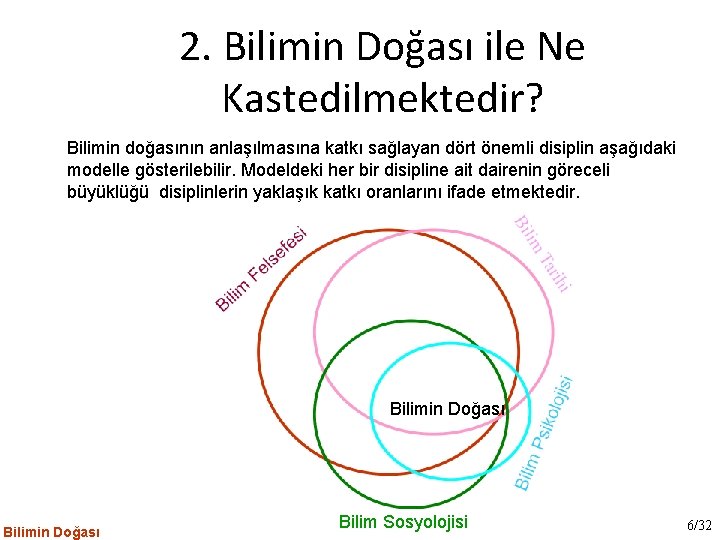 2. Bilimin Doğası ile Ne Kastedilmektedir?

Bilimin doğasının anlaşılmasına katkı sağlayan dört önemli disiplin aşağıdaki modelle gösterilebilir. Modeldeki her bir disipline ait dairenin göreceli büyüklüğü disiplinlerin yaklaşık katkı oranlarını ifade etmektedir.

Bilim Felsefesi

Bilim Tarihi

Bilimin Doğası

Bilim Psikolojisi

Bilim Sosyolojisi

Bilimin Doğası

6/32